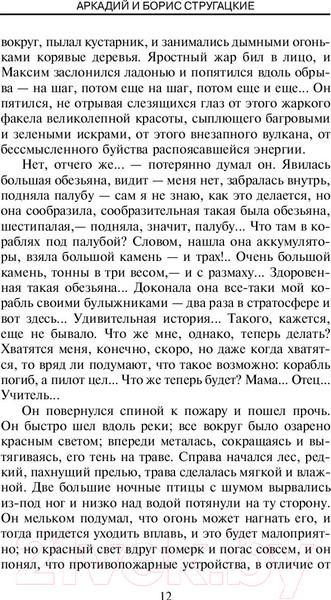 АРКАДИЙ И БОРИС СТРУГАЦКИЕ

вокруг, пылал кустарник, и занимались дымными огоньками корявые деревья. Яростный жар бил в лицо, и Максим заслонился ладонью и попятился вдоль обрыва — на шаг, потом еще на шаг, потом еще и еще... Он пятился, не отрывая слезящихся глаз от этого жаркого факела великолепной красоты, сыплющего багровыми и зелеными искрами, от этого внезапного вулкана, от бессмысленного буйства распоясавшейся энергии.

Нет, отчего же... — потерянно думал он. Явилась большая обезьяна, видит — меня нет, забралась внутрь, подняла палубу — сам я не знаю, как это делается, но она сообразила, сообразительная такая была обезьяна, шестипалая,— подняла, значит, палубу... Что там в кораблях под палубой? Словом, нашла она аккумуляторы, взяла большой камень — и трах!.. Очень большой камень, тонны в три весом,— и с размаху... Здоровенная такая обезьяна... Доконала она все-таки мой корабль своими булыжниками — два раза в стратосфере и вот здесь... Удивительная история... Такого, кажется, еще не бывало. Что же мне, однако, теперь делать? Хватятся меня, конечно, скоро, но даже когда хватятся, то вряд ли подумают, что такое возможно: корабль погиб, а пилот цел... Что же теперь будет? Мама... Отец... Учитель...

Он повернулся спиной к пожару и пошел прочь. Он быстро шел вдоль реки; все вокруг было озарено красным светом; впереди металась, сокращаясь и вытягиваясь, его тень на траве. Справа начался лес, редкий, пахнущий прелью, трава сделалась мягкой и влажной. Две большие ночные птицы с шумом вырвались из-под ног и низко над водой потянули на ту сторону. Он мельком подумал, что огонь может нагнать его, и тогда придется уходить вплавь, и это будет малоприятно; но красный свет вдруг померк и погас совсем, и он понял, что противопожарные устройства, в отличие от

12